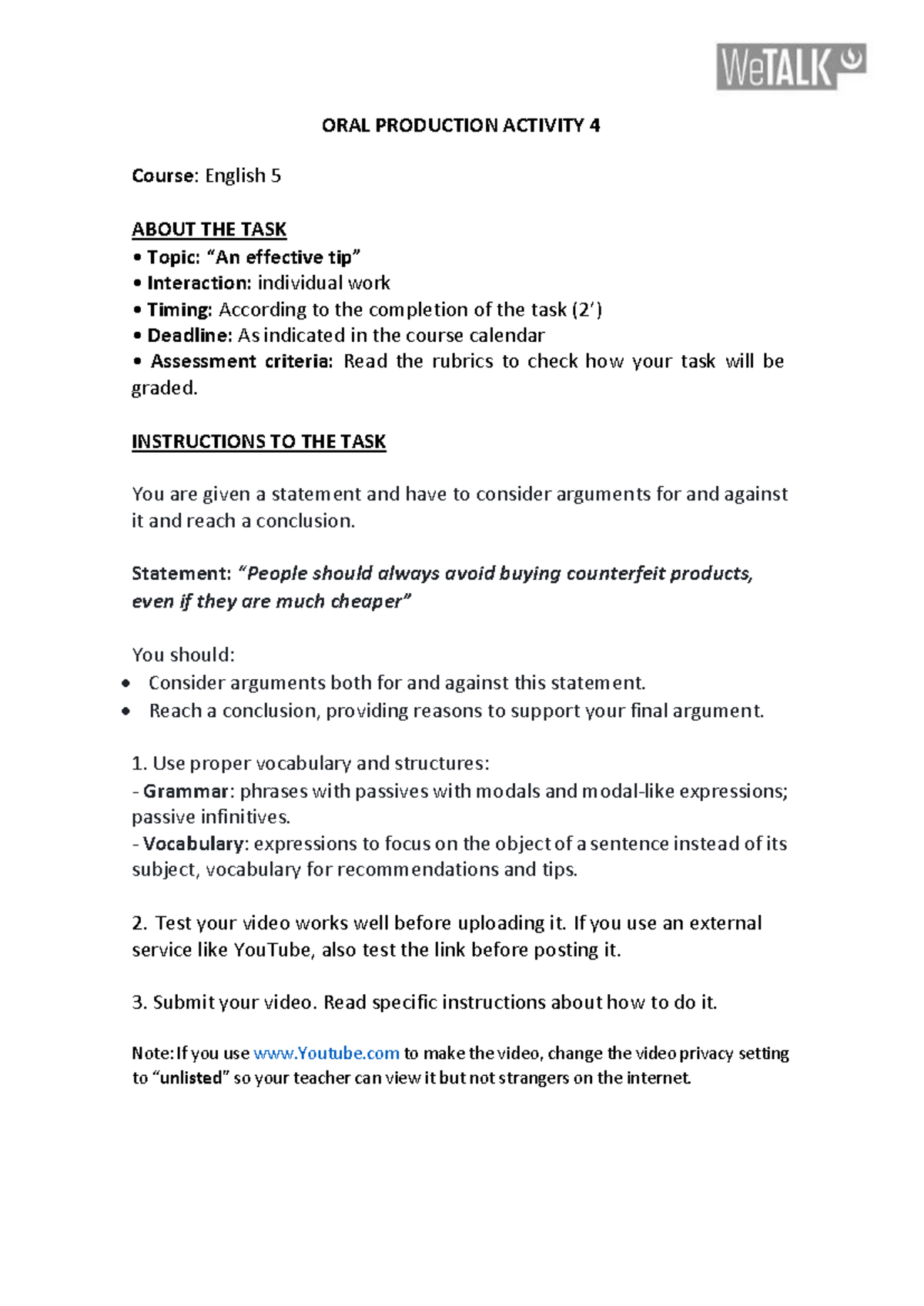 WeTALK

ORAL PRODUCTION ACTIVITY 4

Course: English 5

ABOUT THE TASK
• Topic: "An effective tip"
• Interaction: individual work
• Timing: According to the completion of the task (2')
• Deadline: As indicated in the course calendar
• Assessment criteria: Read the rubrics to check how your task will be graded.

INSTRUCTIONS TO THE TASK

You are given a statement and have to consider arguments for and against it and reach a conclusion.

Statement: "People should always avoid buying counterfeit products, even if they are much cheaper"

You should:
• Consider arguments both for and against this statement.
• Reach a conclusion, providing reasons to support your final argument.

1. Use proper vocabulary and structures:
- Grammar: phrases with passives with modals and modal-like expressions; passive infinitives.
- Vocabulary: expressions to focus on the object of a sentence instead of its subject, vocabulary for recommendations and tips.

2. Test your video works well before uploading it. If you use an external service like YouTube, also test the link before posting it.

3. Submit your video. Read specific instructions about how to do it.

Note: If you use www.Youtube.com to make the video, change the video privacy setting to "unlisted" so your teacher can view it but not strangers on the internet.